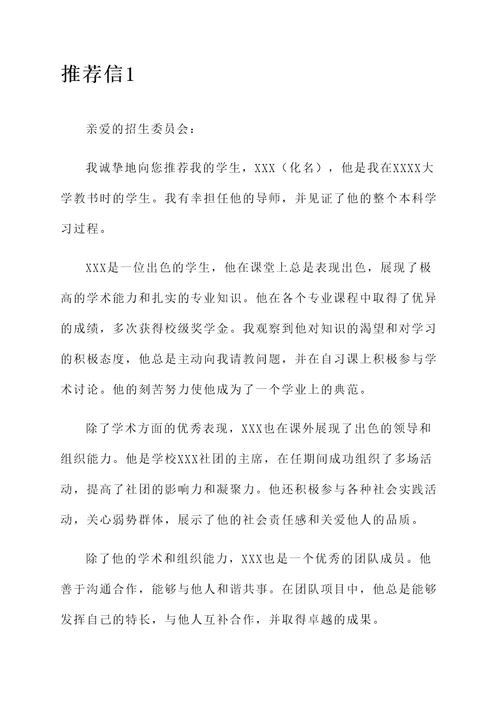 推荐信1

亲爱的招生委员会：

我诚挚地向您推荐我的学生，XXX（化名），他是我在XXXX大学教书时的学生。我有幸担任他的导师，并见证了他的整个本科学习过程。

XXX是一位出色的学生，他在课堂上总是表现出色，展现了极高的学术能力和扎实的专业知识。他在各个专业课程中取得了优异的成绩，多次获得校级奖学金。我观察到他对知识的渴望和对学习的积极态度，他总是主动向我请教问题，并在自习课上积极参与学术讨论。他的刻苦努力使他成为了一个学业上的典范。

除了学术方面的优秀表现，XXX也在课外展现了出色的领导和组织能力。他是学校XXX社团的主席，在任期间成功组织了多场活动，提高了社团的影响力和凝聚力。他还积极参与各种社会实践活动，关心弱势群体，展示了他的社会责任感和关爱他人的品质。

除了他的学术和组织能力，XXX也是一个优秀的团队成员。他善于沟通合作，能够与他人和谐共事。在团队项目中，他总是能够发挥自己的特长，与他人互补合作，并取得卓越的成果。